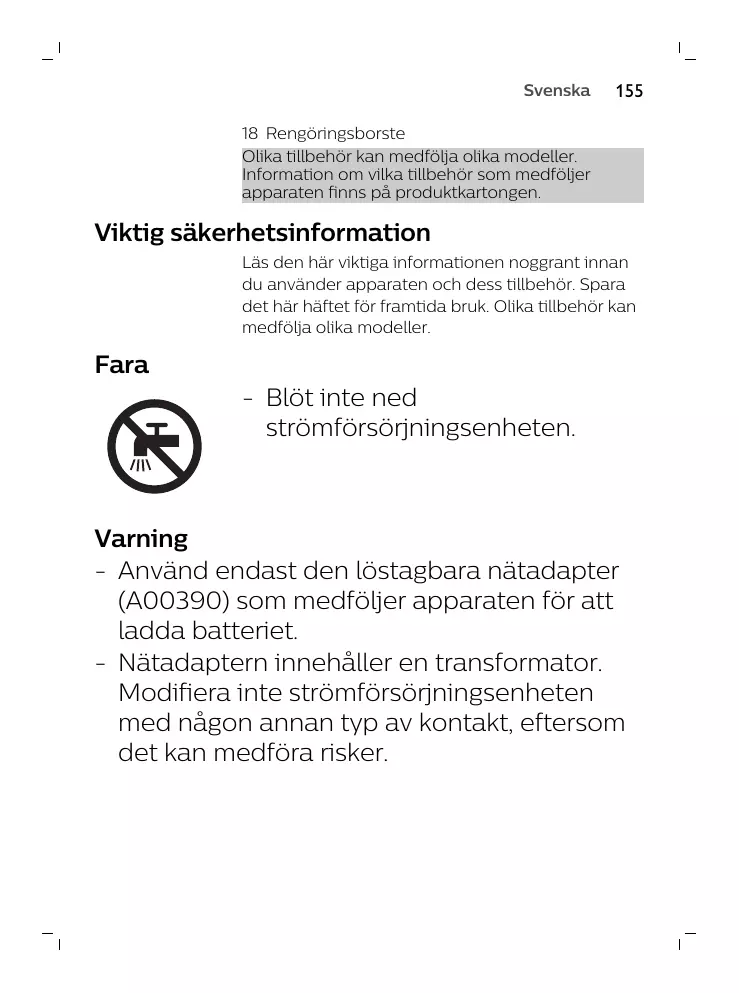 Svenska 155

18 Rengöringsborste

Olika tillbehör kan medfölja olika modeller. Information om vilka tillbehör som medföljer apparaten finns på produktkartongen.

Viktig säkerhetsinformation

Läs den här viktiga informationen noggrant innan du använder apparaten och dess tillbehör. Spara det här häftet för framtida bruk. Olika tillbehör kan medfölja olika modeller.

Fara

- Blöt inte ned strömförsörjningsenheten.

Varning

- Använd endast den löstagbara nätadapter (A00390) som medföljer apparaten för att ladda batteriet.
- Nätadaptern innehåller en transformator. Modifiera inte strömförsörjningsenheten med någon annan typ av kontakt, eftersom det kan medföra risker.